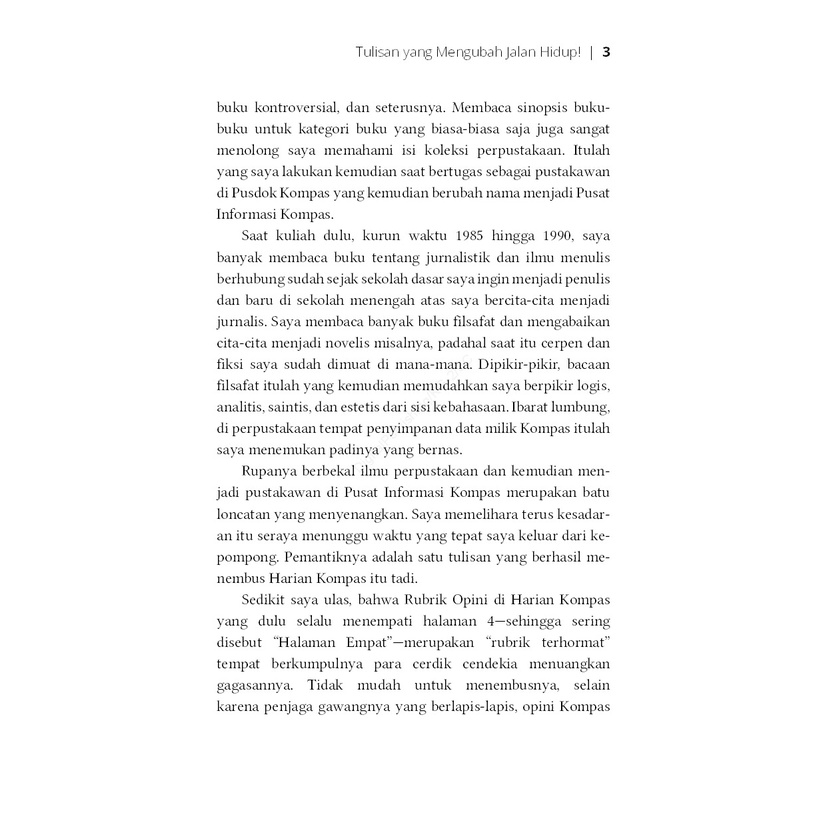 Tulisan yang Mengubah Jalan Hidup! | 3

buku kontroversial, dan seterusnya. Membaca sinopsis buku-buku untuk kategori buku yang biasa-biasa saja juga sangat menolong saya memahami isi koleksi perpustakaan. Itulah yang saya lakukan kemudian saat bertugas sebagai pustakawan di Pusdok Kompas yang kemudian berubah nama menjadi Pusat Informasi Kompas.

Saat kuliah dulu, kurun waktu 1985 hingga 1990, saya banyak membaca buku tentang jurnalistik dan ilmu menulis berhubung sudah sejak sekolah dasar saya ingin menjadi penulis dan baru di sekolah menengah atas saya bercita-cita menjadi jurnalis. Saya membaca banyak buku filsafat dan mengabaikan cita-cita menjadi novelis misalnya, padahal saat itu cerpen dan fiksi saya sudah dimuat di mana-mana. Dipikir-pikir, bacaan filsafat itulah yang kemudian memudahkan saya berpikir logis, analitis, saintis, dan estetis dari sisi kebahasaan. Ibarat lumbung, di perpustakaan tempat penyimpanan data milik Kompas itulah saya menemukan padinya yang bernas.

Rupanya berbekal ilmu perpustakaan dan kemudian menjadi pustakawan di Pusat Informasi Kompas merupakan batu loncatan yang menyenangkan. Saya memelihara terus kesadaran itu seraya menunggu waktu yang tepat saya keluar dari kepompong. Pemantiknya adalah satu tulisan yang berhasil menembus Harian Kompas itu tadi.

Sedikit saya ulas, bahwa Rubrik Opini di Harian Kompas yang dulu selalu menempati halaman 4—sehingga sering disebut "Halaman Empat"—merupakan "rubrik terhormat" tempat berkumpulnya para cerdik cendekia menuangkan gagasannya. Tidak mudah untuk menembusnya, selain karena penjaga gawangnya yang berlapis-lapis, opini Kompas